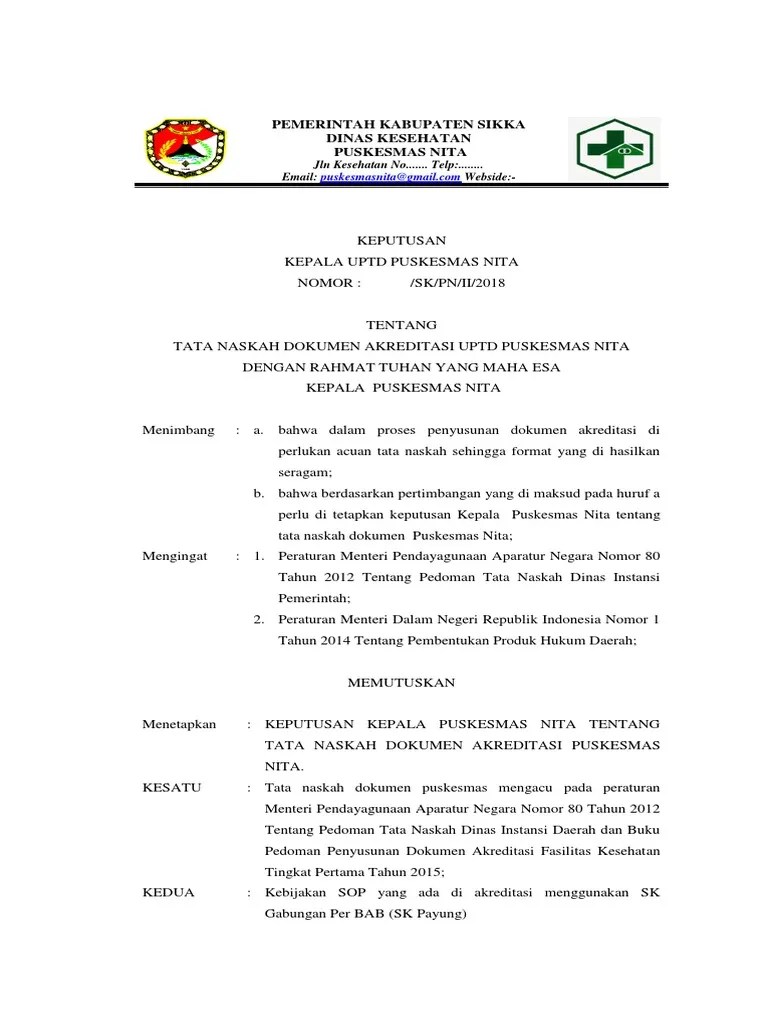 PEMERINTAH KABUPATEN SIKKA
DINAS KESEHATAN
PUSKESMAS NITA
Jln Kesehatan No....... Telp:........
Email: puskesmasnita@gmail.com Webside:-

KEPUTUSAN
KEPALA UPTD PUSKESMAS NITA
NOMOR : /SK/PN/II/2018

TENTANG
TATA NASKAH DOKUMEN AKREDITASI UPTD PUSKESMAS NITA
DENGAN RAHMAT TUHAN YANG MAHA ESA
KEPALA PUSKESMAS NITA

Menimbang : a. bahwa dalam proses penyusunan dokumen akreditasi di perlukan acuan tata naskah sehingga format yang di hasilkan seragam;

b. bahwa berdasarkan pertimbangan yang di maksud pada huruf a perlu di tetapkan keputusan Kepala Puskesmas Nita tentang tata naskah dokumen Puskesmas Nita;

Mengingat : 1. Peraturan Menteri Pendayagunaan Aparatur Negara Nomor 80 Tahun 2012 Tentang Pedoman Tata Naskah Dinas Instansi Pemerintah;

2. Peraturan Menteri Dalam Negeri Republik Indonesia Nomor 1 Tahun 2014 Tentang Pembentukan Produk Hukum Daerah;

MEMUTUSKAN

Menetapkan : KEPUTUSAN KEPALA PUSKESMAS NITA TENTANG TATA NASKAH DOKUMEN AKREDITASI PUSKESMAS NITA.

KESATU : Tata naskah dokumen puskesmas mengacu pada peraturan Menteri Pendayagunaan Aparatur Negara Nomor 80 Tahun 2012 Tentang Pedoman Tata Naskah Dinas Instansi Daerah dan Buku Pedoman Penyusunan Dokumen Akreditasi Fasilitas Kesehatan Tingkat Pertama Tahun 2015;

KEDUA : Kebijakan SOP yang ada di akreditasi menggunakan SK Gabungan Per BAB (SK Payung)